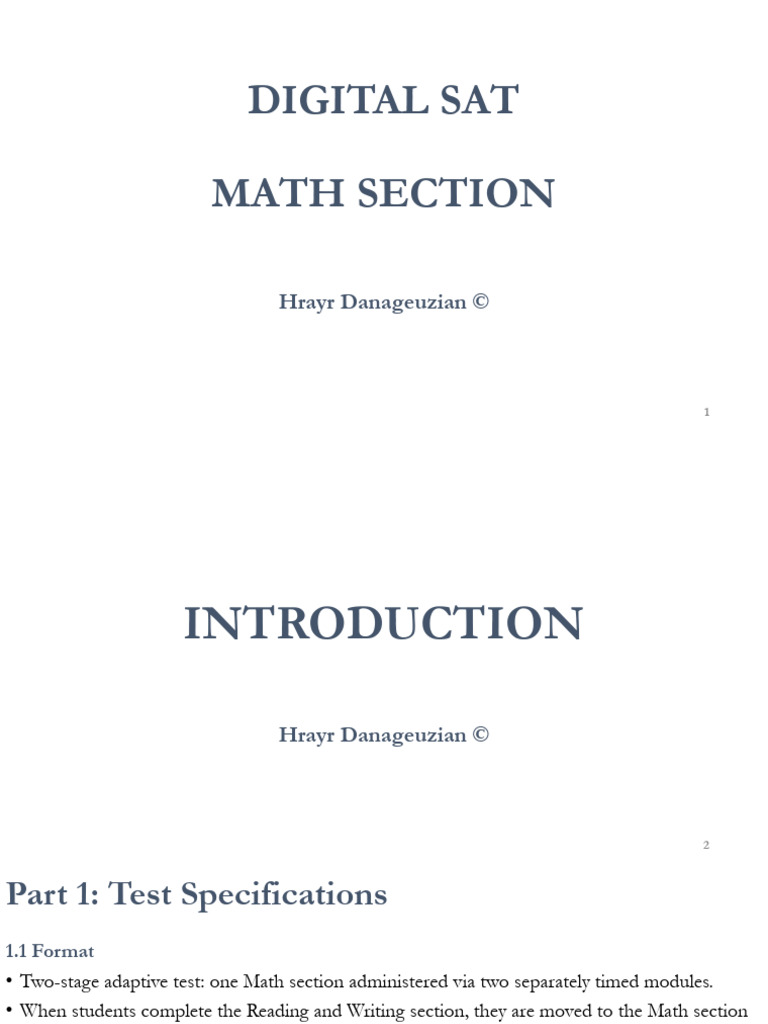 DIGITAL SAT

MATH SECTION

Hrayr Danageuzian ©

1

INTRODUCTION

Hrayr Danageuzian ©

2

Part 1: Test Specifications

1.1 Format

• Two-stage adaptive test: one Math section administered via two separately timed modules.

• When students complete the Reading and Writing section, they are moved to the Math section